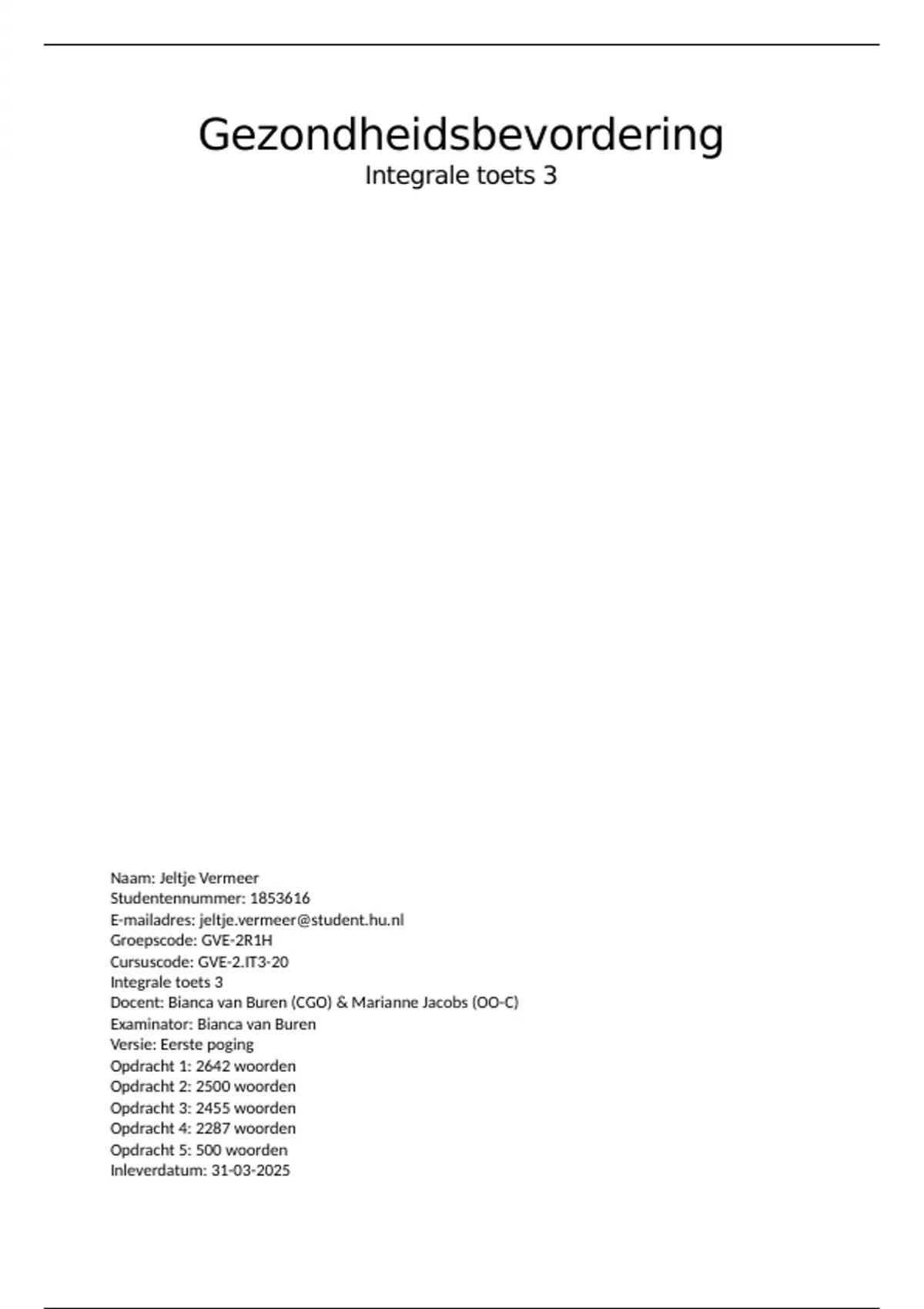 Gezondheidsbevordering
Integrale toets 3

Naam: Jeltje Vermeer
Studentennummer: 1853616
E-mailadres: jeltje.vermeer@student.hu.nl
Groepscode: GVE-2R1H
Cursuscode: GVE-2.IT3-20
Integrale toets 3
Docent: Bianca van Buren (CGO) & Marianne Jacobs (OO-C)
Examinator: Bianca van Buren
Versie: Eerste poging
Opdracht 1: 2642 woorden
Opdracht 2: 2500 woorden
Opdracht 3: 2455 woorden
Opdracht 4: 2287 woorden
Opdracht 5: 500 woorden
Inleverdatum: 31-03-2025